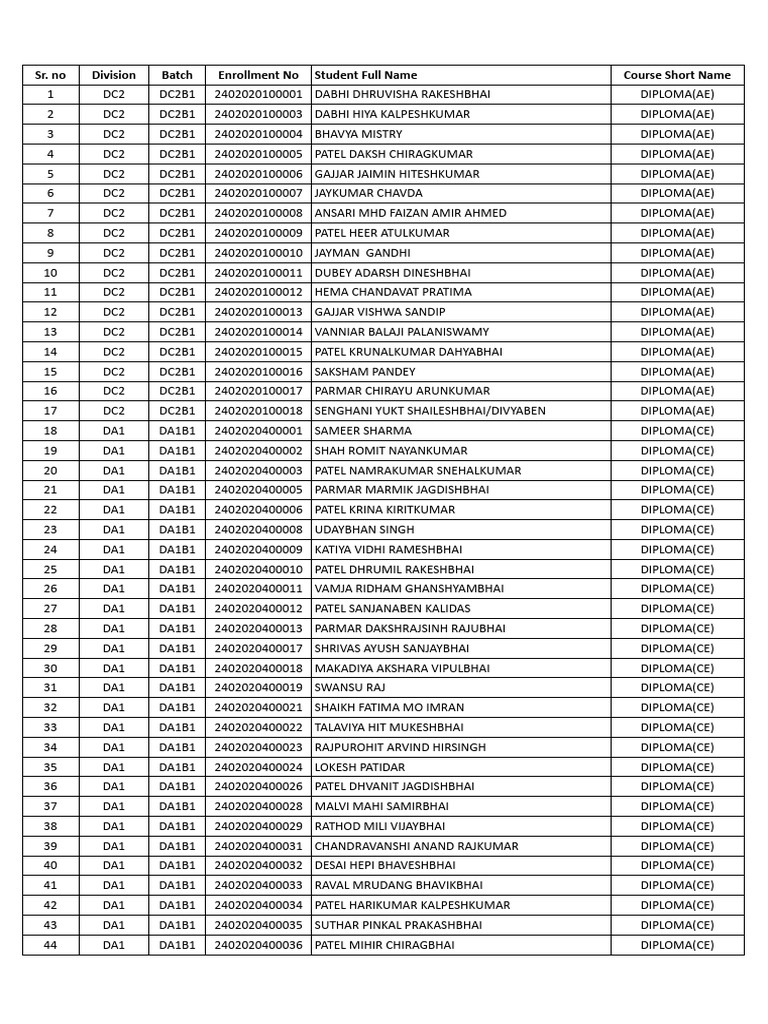 | Sr. no | Division | Batch | Enrollment No | Student Full Name | Course Short Name |
|---|---|---|---|---|---|
| 1 | DC2 | DC2B1 | 2402020100001 | DABHI DHRUVISHA RAKESHBHAI | DIPLOMA(AE) |
| 2 | DC2 | DC2B1 | 2402020100003 | DABHI HIYA KALPESHKUMAR | DIPLOMA(AE) |
| 3 | DC2 | DC2B1 | 2402020100004 | BHAVYA MISTRY | DIPLOMA(AE) |
| 4 | DC2 | DC2B1 | 2402020100005 | PATEL DAKSH CHIRAGKUMAR | DIPLOMA(AE) |
| 5 | DC2 | DC2B1 | 2402020100006 | GAJJAR JAIMIN HITESHKUMAR | DIPLOMA(AE) |
| 6 | DC2 | DC2B1 | 2402020100007 | JAYKUMAR CHAVDA | DIPLOMA(AE) |
| 7 | DC2 | DC2B1 | 2402020100008 | ANSARI MHD FAIZAN AMIR AHMED | DIPLOMA(AE) |
| 8 | DC2 | DC2B1 | 2402020100009 | PATEL HEER ATULKUMAR | DIPLOMA(AE) |
| 9 | DC2 | DC2B1 | 2402020100010 | JAYMAN GANDHI | DIPLOMA(AE) |
| 10 | DC2 | DC2B1 | 2402020100011 | DUBEY ADARSH DINESHBHAI | DIPLOMA(AE) |
| 11 | DC2 | DC2B1 | 2402020100012 | HEMA CHANDAVAT PRATIMA | DIPLOMA(AE) |
| 12 | DC2 | DC2B1 | 2402020100013 | GAJJAR VISHWA SANDIP | DIPLOMA(AE) |
| 13 | DC2 | DC2B1 | 2402020100014 | VANNIAR BALAJI PALANISWAMY | DIPLOMA(AE) |
| 14 | DC2 | DC2B1 | 2402020100015 | PATEL KRUNALKUMAR DAHYABHAI | DIPLOMA(AE) |
| 15 | DC2 | DC2B1 | 2402020100016 | SAKSHAM PANDEY | DIPLOMA(AE) |
| 16 | DC2 | DC2B1 | 2402020100017 | PARMAR CHIRAYU ARUNKUMAR | DIPLOMA(AE) |
| 17 | DC2 | DC2B1 | 2402020100018 | SENGHANI YUKT SHAILESHBHAI/DIVYABEN | DIPLOMA(AE) |
| 18 | DA1 | DA1B1 | 2402020400001 | SAMEER SHARMA | DIPLOMA(CE) |
| 19 | DA1 | DA1B1 | 2402020400002 | SHAH ROMIT NAYANKUMAR | DIPLOMA(CE) |
| 20 | DA1 | DA1B1 | 2402020400003 | PATEL NAMRAKUMAR SNEHALKUMAR | DIPLOMA(CE) |
| 21 | DA1 | DA1B1 | 2402020400005 | PARMAR MARMIK JAGDISHBHAI | DIPLOMA(CE) |
| 22 | DA1 | DA1B1 | 2402020400006 | PATEL KRINA KIRITKUMAR | DIPLOMA(CE) |
| 23 | DA1 | DA1B1 | 2402020400008 | UDAYBHAN SINGH | DIPLOMA(CE) |
| 24 | DA1 | DA1B1 | 2402020400009 | KATIYA VIDHI RAMESHBHAI | DIPLOMA(CE) |
| 25 | DA1 | DA1B1 | 2402020400010 | PATEL DHRUMIL RAKESHBHAI | DIPLOMA(CE) |
| 26 | DA1 | DA1B1 | 2402020400011 | VAMJA RIDHAM GHANSHYAMBHAI | DIPLOMA(CE) |
| 27 | DA1 | DA1B1 | 2402020400012 | PATEL SANJANABEN KALIDAS | DIPLOMA(CE) |
| 28 | DA1 | DA1B1 | 2402020400013 | PARMAR DAKSHRAJSINH RAJUBHAI | DIPLOMA(CE) |
| 29 | DA1 | DA1B1 | 2402020400017 | SHRIVAS AYUSH SANJAYBHAI | DIPLOMA(CE) |
| 30 | DA1 | DA1B1 | 2402020400018 | MAKADIYA AKSHARA VIPULBHAI | DIPLOMA(CE) |
| 31 | DA1 | DA1B1 | 2402020400019 | SWANSU RAJ | DIPLOMA(CE) |
| 32 | DA1 | DA1B1 | 2402020400021 | SHAIKH FATIMA MO IMRAN | DIPLOMA(CE) |
| 33 | DA1 | DA1B1 | 2402020400022 | TALAVIYA HIT MUKESHBHAI | DIPLOMA(CE) |
| 34 | DA1 | DA1B1 | 2402020400023 | RAJPUROHIT ARVIND HIRSINGH | DIPLOMA(CE) |
| 35 | DA1 | DA1B1 | 2402020400024 | LOKESH PATIDAR | DIPLOMA(CE) |
| 36 | DA1 | DA1B1 | 2402020400026 | PATEL DHVANIT JAGDISHBHAI | DIPLOMA(CE) |
| 37 | DA1 | DA1B1 | 2402020400028 | MALVI MAHI SAMIRBHAI | DIPLOMA(CE) |
| 38 | DA1 | DA1B1 | 2402020400029 | RATHOD MILI VIJAYBHAI | DIPLOMA(CE) |
| 39 | DA1 | DA1B1 | 2402020400031 | CHANDRAVANSHI ANAND RAJKUMAR | DIPLOMA(CE) |
| 40 | DA1 | DA1B1 | 2402020400032 | DESAI HEPI BHAVESHBHAI | DIPLOMA(CE) |
| 41 | DA1 | DA1B1 | 2402020400033 | RAVAL MRUDANG BHAVIKBHAI | DIPLOMA(CE) |
| 42 | DA1 | DA1B1 | 2402020400034 | PATEL HARIKUMAR KALPESHKUMAR | DIPLOMA(CE) |
| 43 | DA1 | DA1B1 | 2402020400035 | SUTHAR PINKAL PRAKASHBHAI | DIPLOMA(CE) |
| 44 | DA1 | DA1B1 | 2402020400036 | PATEL MIHIR CHIRAGBHAI | DIPLOMA(CE) |